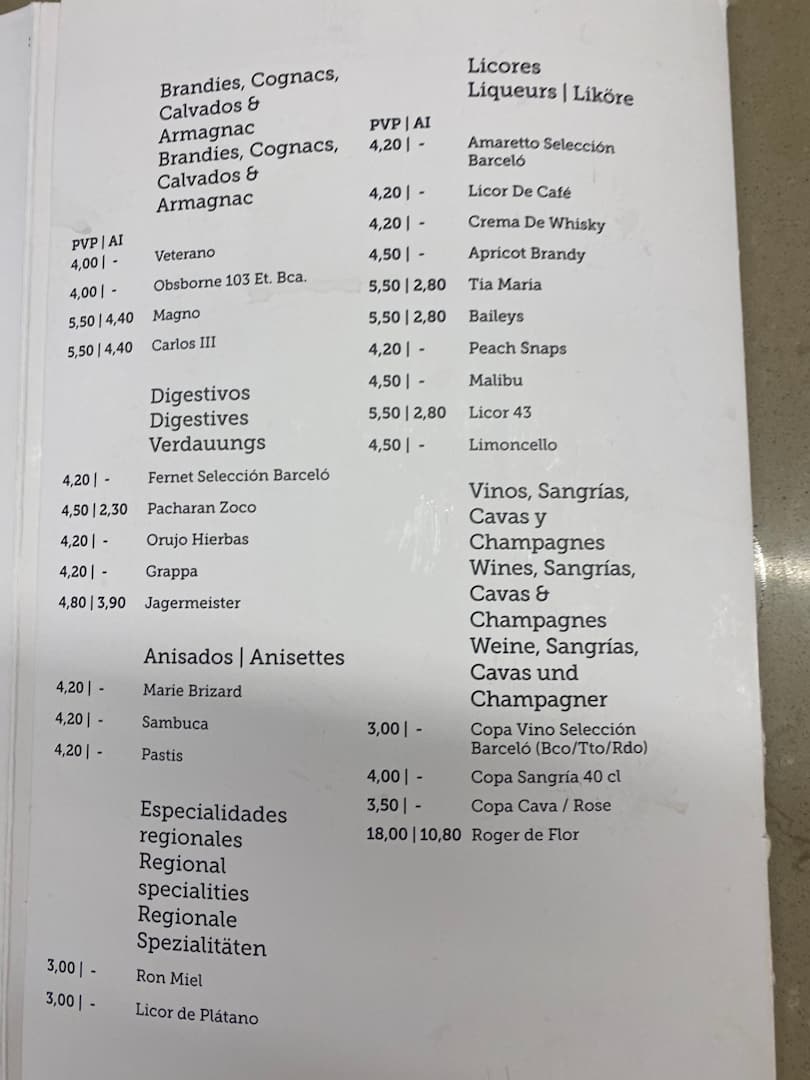 Brandies, Cognacs, Calvados & Armagnac
Brandies, Cognacs, Calvados & Armagnac

PVP | AI
4,00 | - Veterano
4,00 | - Obsborne 103 Et. Bca.
5,50 | 4,40 Magno
5,50 | 4,40 Carlos III

Digestivos
Digestives
Verdauungs

4,20 | - Fernet Selección Barceló
4,50 | 2,30 Pacharan Zoco
4,20 | - Orujo Hierbas
4,20 | - Grappa
4,80 | 3,90 Jagermeister

Anisados | Anisettes

4,20 | - Marie Brizard
4,20 | - Sambuca
4,20 | - Pastis

Especialidades regionales
Regional specialities
Regionale Spezialitäten

3,00 | - Ron Miel
3,00 | - Licor de Plátano

Licores
Liqueurs | Liköre

PVP | AI
4,20 | - Amaretto Selección Barceló
4,20 | - Licor De Café
4,20 | - Crema De Whisky
4,50 | - Apricot Brandy
5,50 | 2,80 Tia Maria
5,50 | 2,80 Baileys
4,20 | - Peach Snaps
4,50 | - Malibu
5,50 | 2,80 Licor 43
4,50 | - Limoncello

Vinos, Sangrías, Cavas y Champagnes
Wines, Sangrías, Cavas & Champagnes
Weine, Sangrías, Cavas und Champagner

3,00 | - Copa Vino Selección Barceló (Bco/Tto/Rdo)
4,00 | - Copa Sangría 40 cl
3,50 | - Copa Cava / Rose
18,00 | 10,80 Roger de Flor